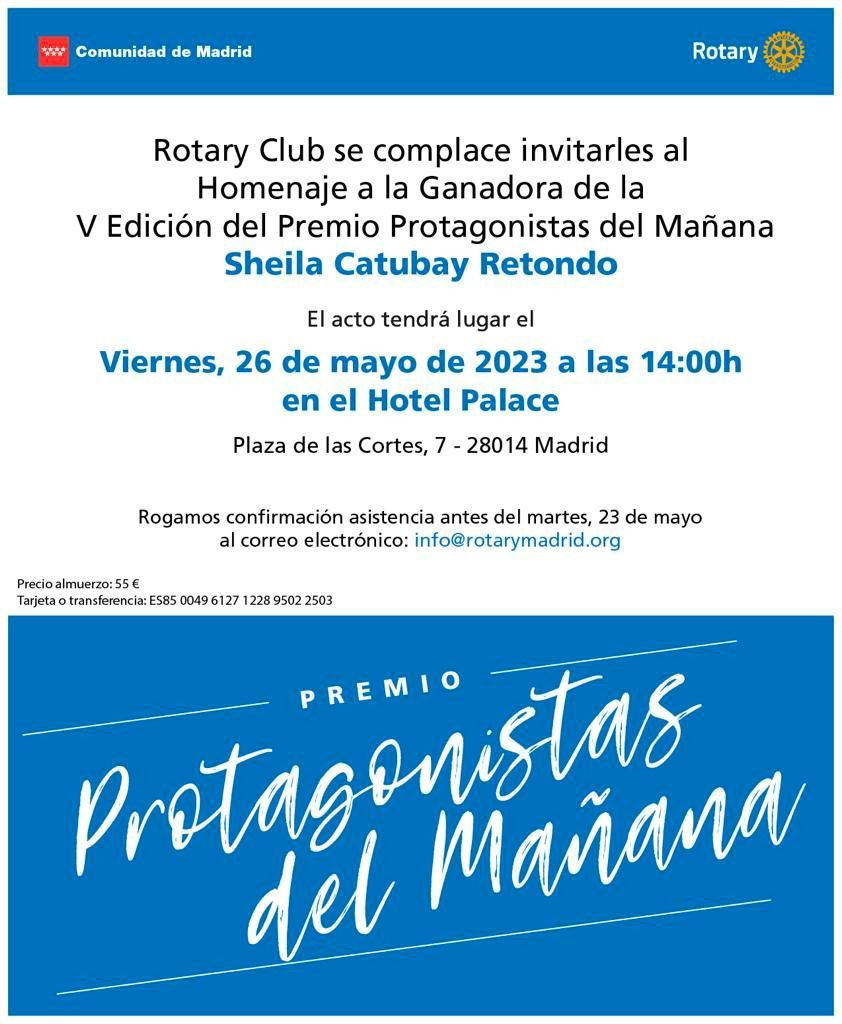 Comunidad de Madrid

Rotary

Rotary Club se complace invitarles al Homenaje a la Ganadora de la V Edición del Premio Protagonistas del Mañana
Sheila Catubay Retondo

El acto tendrá lugar el

Viernes, 26 de mayo de 2023 a las 14:00h en el Hotel Palace

Plaza de las Cortes, 7 - 28014 Madrid

Rogamos confirmación asistencia antes del martes, 23 de mayo al correo electrónico: info@rotarymadrid.org

Precio almuerzo: 55 €
Tarjeta o transferencia: ES85 0049 6127 1228 9502 2503

PREMIO
Protagonistas del Mañana